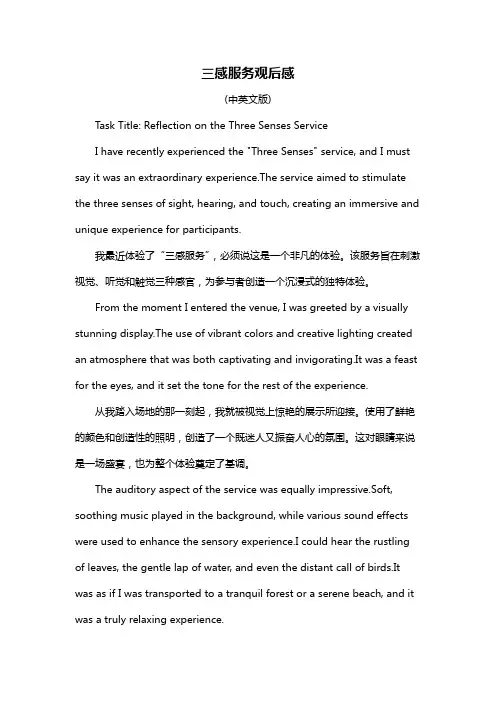 三感服务观后感

(中英文版)

Task Title: Reflection on the Three Senses Service

I have recently experienced the "Three Senses" service, and I must say it was an extraordinary experience.The service aimed to stimulate the three senses of sight, hearing, and touch, creating an immersive and unique experience for participants.

我最近体验了“三感服务”，必须说这是一个非凡的体验。该服务旨在刺激视觉、听觉和触觉三种感官，为参与者创造一个沉浸式的独特体验。

From the moment I entered the venue, I was greeted by a visually stunning display.The use of vibrant colors and creative lighting created an atmosphere that was both captivating and invigorating.It was a feast for the eyes, and it set the tone for the rest of the experience.

从我踏入场地的那一刻起，我就被视觉上惊艳的展示所迎接。使用了鲜艳的颜色和创造性的照明，创造了一个既迷人又振奋人心的氛围。这对眼睛来说是一场盛宴，也为整个体验奠定了基调。

The auditory aspect of the service was equally impressive.Soft, soothing music played in the background, while various sound effects were used to enhance the sensory experience.I could hear the rustling of leaves, the gentle lap of water, and even the distant call of birds.It was as if I was transported to a tranquil forest or a serene beach, and it was a truly relaxing experience.